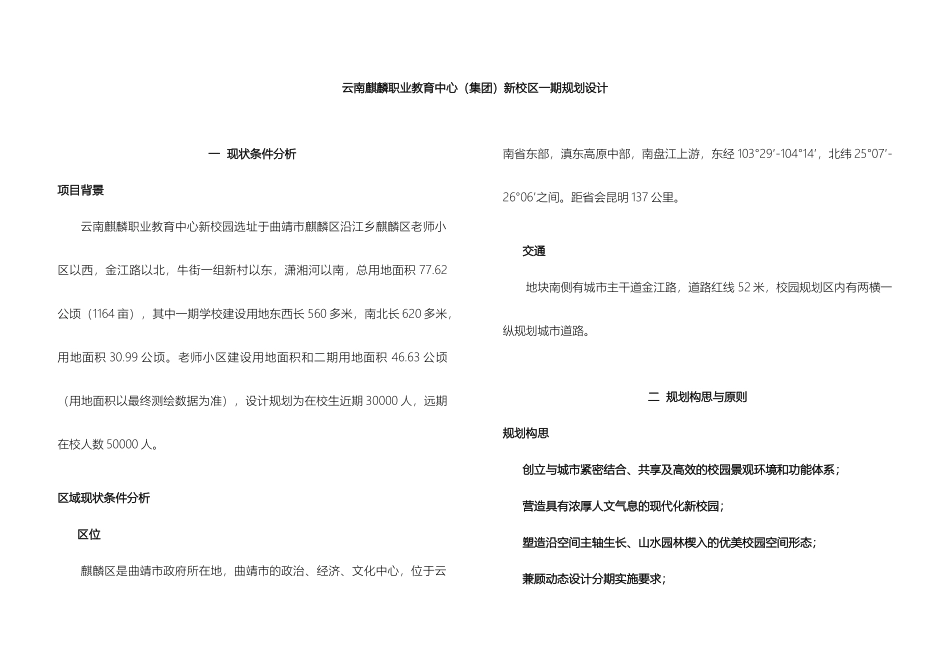 云南麒麟职业教育中心（集团）新校区一期规划设计

一 现状条件分析

项目背景

云南麒麟职业教育中心新校园选址于曲靖市麒麟区沿江乡麒麟区老师小区以西，金江路以北，牛街一组新村以东，潇湘河以南，总用地面积 77.62 公顷（1164 亩），其中一期学校建设用地东西长 560 多米，南北长 620 多米，用地面积 30.99 公顷。老师小区建设用地面积和二期用地面积 46.63 公顷（用地面积以最终测绘数据为准），设计规划为在校生近期 30000 人，远期在校人数 50000 人。

区域现状条件分析

区位

麒麟区是曲靖市政府所在地，曲靖市的政治、经济、文化中心，位于云南省东部，滇东高原中部，南盘江上游，东经 103°29′-104°14′，北纬 25°07′-26°06′之间。距省会昆明 137 公里。

交通

地块南侧有城市主干道金江路，道路红线 52 米，校园规划区内有两横一纵规划城市道路。

二 规划构思与原则

规划构思

创立与城市紧密结合、共享及高效的校园景观环境和功能体系；

营造具有浓厚人文气息的现代化新校园；

塑造沿空间主轴生长、山水园林楔入的优美校园空间形态；

兼顾动态设计分期实施要求；